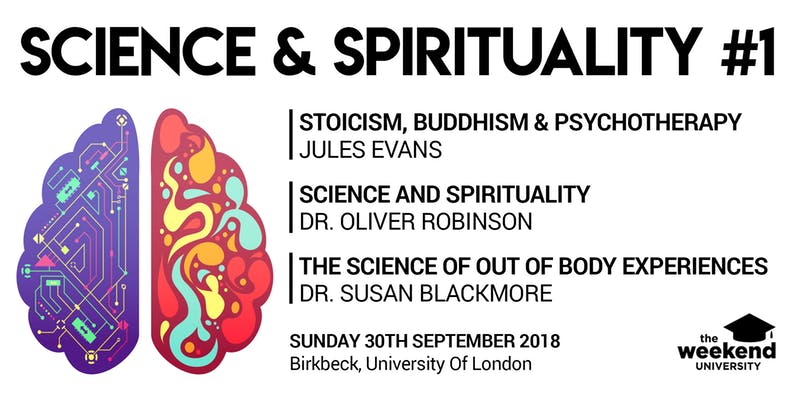 SCIENCE & SPIRITUALITY #1

STOICISM, BUDDHISM & PSYCHOTHERAPY
JULES EVANS

SCIENCE AND SPIRITUALITY
DR. OLIVER ROBINSON

THE SCIENCE OF OUT OF BODY EXPERIENCES
DR. SUSAN BLACKMORE

SUNDAY 30TH SEPTEMBER 2018
Birkbeck, University Of London

the weekend UNIVERSITY